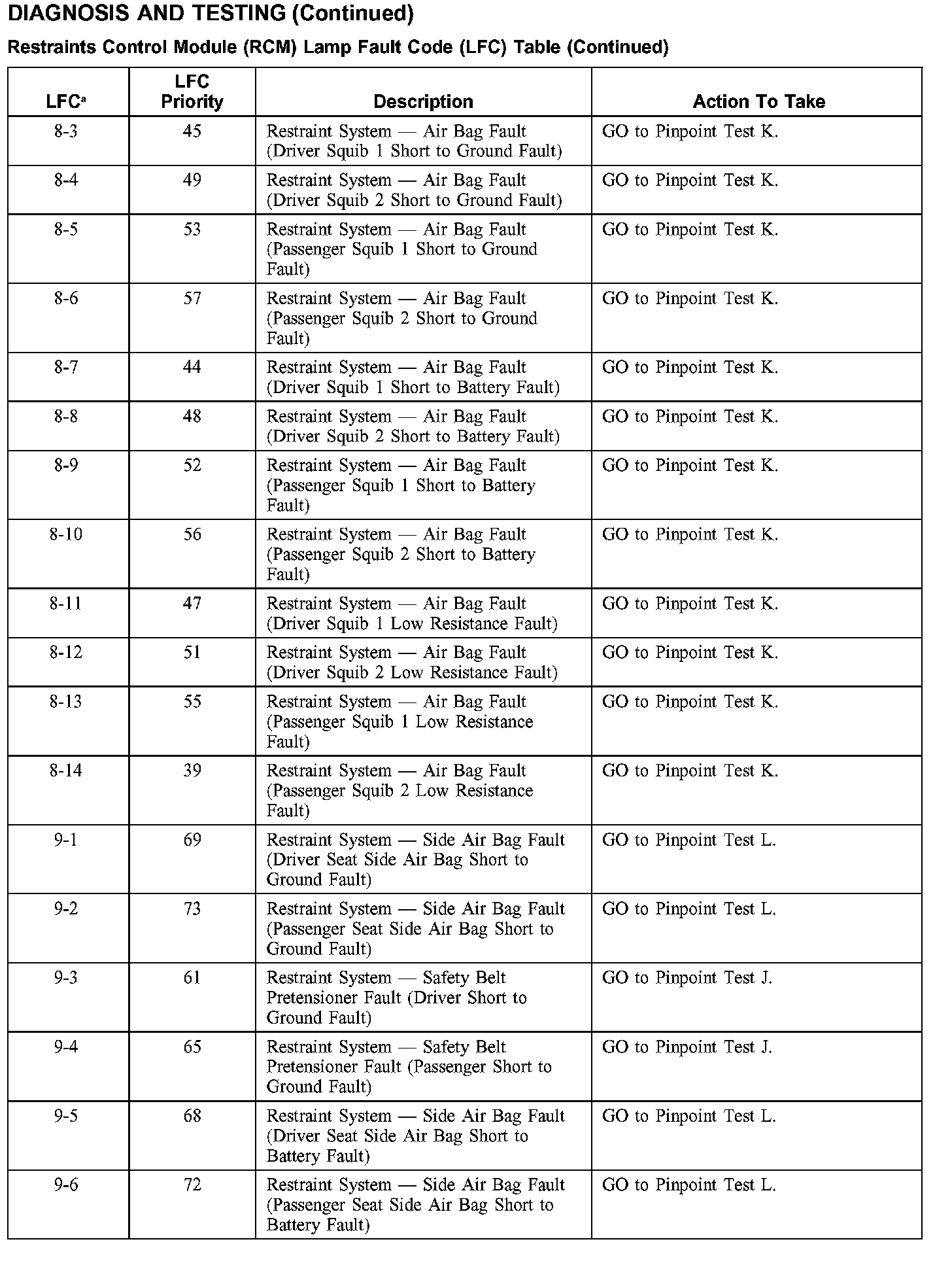 DIAGNOSIS AND TESTING (Continued)

Restraints Control Module (RCM) Lamp Fault Code (LFC) Table (Continued)

| LFC$^a$ | LFC Priority | Description | Action To Take |
|---|---|---|---|
| 8-3 | 45 | Restraint System — Air Bag Fault (Driver Squib 1 Short to Ground Fault) | GO to Pinpoint Test K. |
| 8-4 | 49 | Restraint System — Air Bag Fault (Driver Squib 2 Short to Ground Fault) | GO to Pinpoint Test K. |
| 8-5 | 53 | Restraint System — Air Bag Fault (Passenger Squib 1 Short to Ground Fault) | GO to Pinpoint Test K. |
| 8-6 | 57 | Restraint System — Air Bag Fault (Passenger Squib 2 Short to Ground Fault) | GO to Pinpoint Test K. |
| 8-7 | 44 | Restraint System — Air Bag Fault (Driver Squib 1 Short to Battery Fault) | GO to Pinpoint Test K. |
| 8-8 | 48 | Restraint System — Air Bag Fault (Driver Squib 2 Short to Battery Fault) | GO to Pinpoint Test K. |
| 8-9 | 52 | Restraint System — Air Bag Fault (Passenger Squib 1 Short to Battery Fault) | GO to Pinpoint Test K. |
| 8-10 | 56 | Restraint System — Air Bag Fault (Passenger Squib 2 Short to Battery Fault) | GO to Pinpoint Test K. |
| 8-11 | 47 | Restraint System — Air Bag Fault (Driver Squib 1 Low Resistance Fault) | GO to Pinpoint Test K. |
| 8-12 | 51 | Restraint System — Air Bag Fault (Driver Squib 2 Low Resistance Fault) | GO to Pinpoint Test K. |
| 8-13 | 55 | Restraint System — Air Bag Fault (Passenger Squib 1 Low Resistance Fault) | GO to Pinpoint Test K. |
| 8-14 | 39 | Restraint System — Air Bag Fault (Passenger Squib 2 Low Resistance Fault) | GO to Pinpoint Test K. |
| 9-1 | 69 | Restraint System — Side Air Bag Fault (Driver Seat Side Air Bag Short to Ground Fault) | GO to Pinpoint Test L. |
| 9-2 | 73 | Restraint System — Side Air Bag Fault (Passenger Seat Side Air Bag Short to Ground Fault) | GO to Pinpoint Test L. |
| 9-3 | 61 | Restraint System — Safety Belt Pretensioner Fault (Driver Short to Ground Fault) | GO to Pinpoint Test J. |
| 9-4 | 65 | Restraint System — Safety Belt Pretensioner Fault (Passenger Short to Ground Fault) | GO to Pinpoint Test J. |
| 9-5 | 68 | Restraint System — Side Air Bag Fault (Driver Seat Side Air Bag Short to Battery Fault) | GO to Pinpoint Test L. |
| 9-6 | 72 | Restraint System — Side Air Bag Fault (Passenger Seat Side Air Bag Short to Battery Fault) | GO to Pinpoint Test L. |